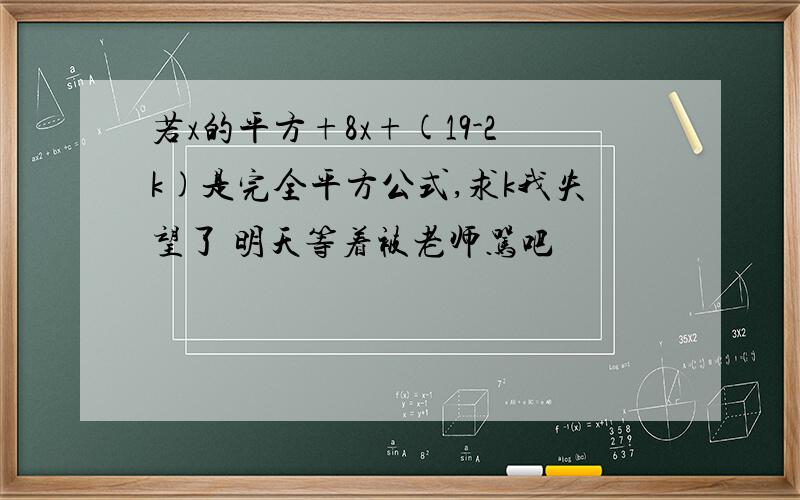 若x的平方+8x+(19-2k)是完全平方公式,求k我失望了 明天等着被老师骂吧